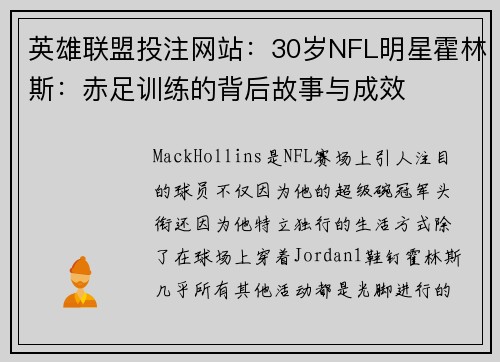 英雄联盟投注网站：30岁NFL明星霍林斯：赤足训练的背后故事与成效

MackHollins是NFL赛场上引人注目的球员不仅因为他的超级碗冠军头衔还因为他特立独行的生活方式除了在球场上穿着Jordan1鞋钉霍林斯几乎所有其他活动都是光脚进行的